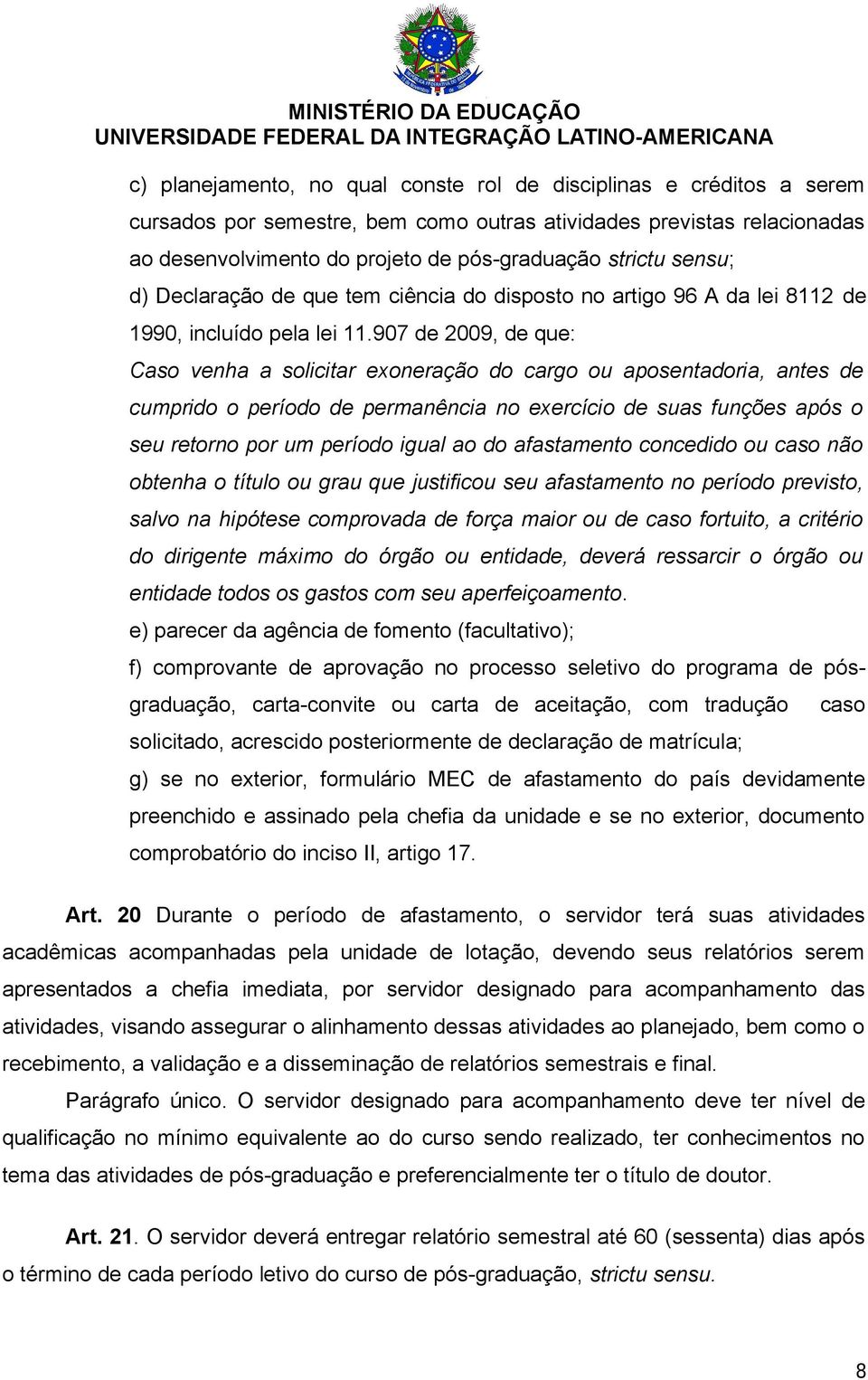 MINISTÉRIO DA EDUCAÇÃO
UNIVERSIDADE FEDERAL DA INTEGRAÇÃO LATINO-AMERICANA

c) planejamento, no qual conste rol de disciplinas e créditos a serem cursados por semestre, bem como outras atividades previstas relacionadas ao desenvolvimento do projeto de pós-graduação strictu sensu;
d) Declaração de que tem ciência do disposto no artigo 96 A da lei 8112 de 1990, incluído pela lei 11.907 de 2009, de que:
Caso venha a solicitar exoneração do cargo ou aposentadoria, antes de cumprido o período de permanência no exercício de suas funções após o seu retorno por um período igual ao do afastamento concedido ou caso não obtenha o título ou grau que justificou seu afastamento no período previsto, salvo na hipótese comprovada de força maior ou de caso fortuito, a critério do dirigente máximo do órgão ou entidade, deverá ressarcir o órgão ou entidade todos os gastos com seu aperfeiçoamento.
e) parecer da agência de fomento (facultativo);
f) comprovante de aprovação no processo seletivo do programa de pós-graduação, carta-convite ou carta de aceitação, com tradução caso solicitado, acrescido posteriormente de declaração de matrícula;
g) se no exterior, formulário MEC de afastamento do país devidamente preenchido e assinado pela chefia da unidade e se no exterior, documento comprobatório do inciso II, artigo 17.

Art. 20 Durante o período de afastamento, o servidor terá suas atividades acadêmicas acompanhadas pela unidade de lotação, devendo seus relatórios serem apresentados a chefia imediata, por servidor designado para acompanhamento das atividades, visando assegurar o alinhamento dessas atividades ao planejado, bem como o recebimento, a validação e a disseminação de relatórios semestrais e final.

Parágrafo único. O servidor designado para acompanhamento deve ter nível de qualificação no mínimo equivalente ao do curso sendo realizado, ter conhecimentos no tema das atividades de pós-graduação e preferencialmente ter o título de doutor.

Art. 21. O servidor deverá entregar relatório semestral até 60 (sessenta) dias após o término de cada período letivo do curso de pós-graduação, strictu sensu.

8